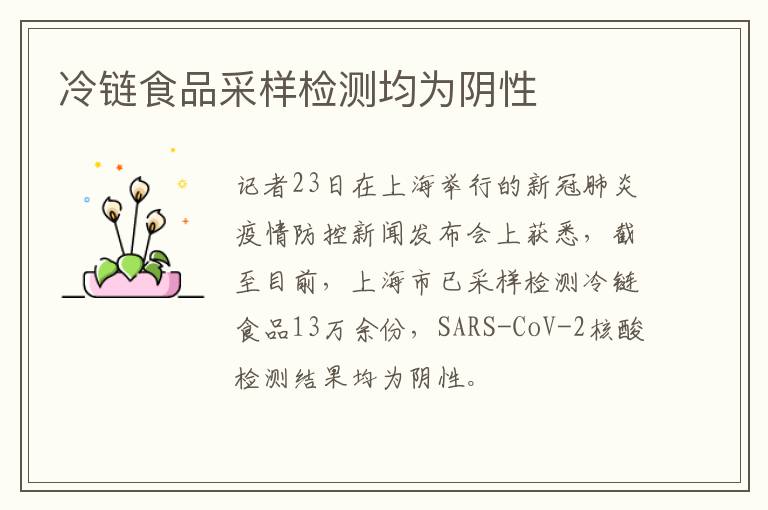 冷链食品采样检测均为阴性

记者23日在上海举行的新冠肺炎疫情防控新闻发布会上获悉，截至目前，上海市已采样检测冷链食品13万余份，SARS-CoV-2核酸检测结果均为阴性。